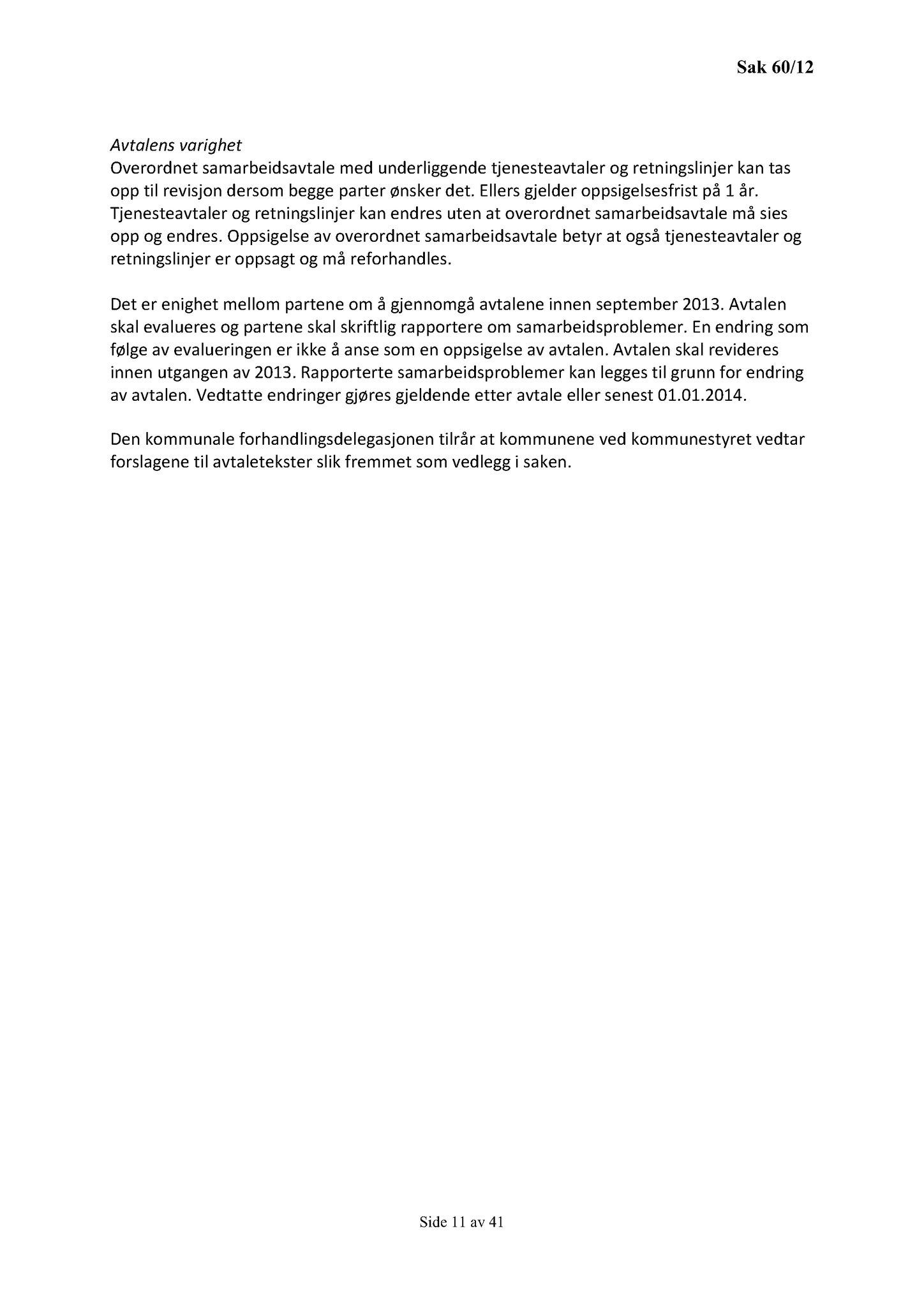 Sak 60/12

Avtalens varighet
Overordnet samarbeidsavtale med underliggende tjenesteavtaler og retningslinjer kan tas opp til revisjon dersom begge parter ønsker det. Ellers gjelder oppsigelsesfrist på 1 år. Tjenesteavtaler og retningslinjer kan endres uten at overordnet samarbeidsavtale må sies opp og endres. Oppsigelse av overordnet samarbeidsavtale betyr at også tjenesteavtaler og retningslinjer er oppsagt og må reforhandles.

Det er enighet mellom partene om å gjennomgå avtalene innen september 2013. Avtalen skal evalueres og partene skal skriftlig rapportere om samarbeidsproblemer. En endring som følge av evalueringen er ikke å anse som en oppsigelse av avtalen. Avtalen skal revideres innen utgangen av 2013. Rapporterte samarbeidsproblemer kan legges til grunn for endring av avtalen. Vedtatte endringer gjøres gjeldende etter avtale eller senest 01.01.2014.

Den kommunale forhandlingsdelegasjonen tilrår at kommunene ved kommunestyret vedtar forslagene til avtaletekster slik fremmet som vedlegg i saken.

Side 11 av 41